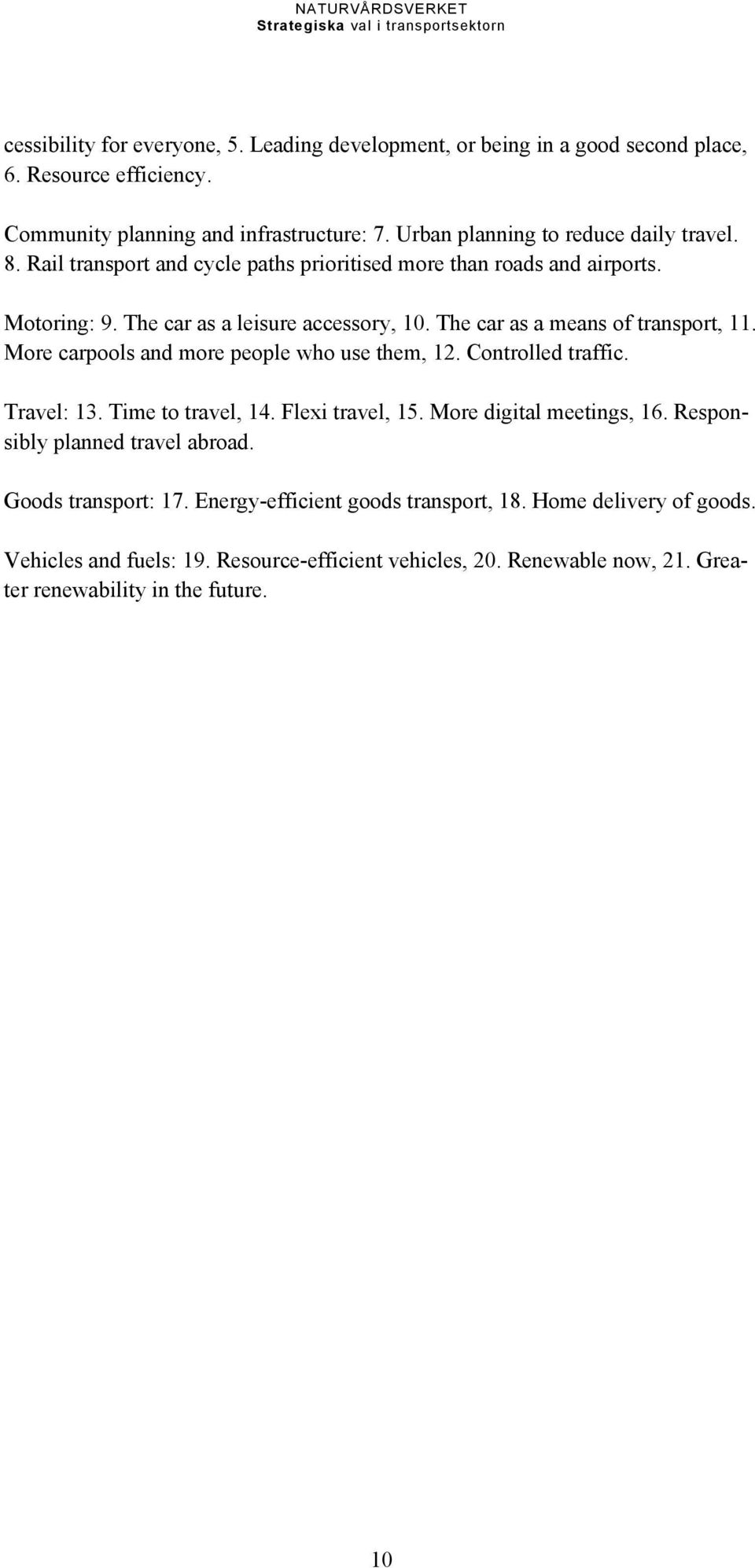 NATURVÅRDSVERKET
Strategiska val i transportsektorn

cessibility for everyone, 5. Leading development, or being in a good second place, 6. Resource efficiency.

Community planning and infrastructure: 7. Urban planning to reduce daily travel. 8. Rail transport and cycle paths prioritised more than roads and airports.

Motoring: 9. The car as a leisure accessory, 10. The car as a means of transport, 11. More carpools and more people who use them, 12. Controlled traffic.

Travel: 13. Time to travel, 14. Flexi travel, 15. More digital meetings, 16. Responsibly planned travel abroad.

Goods transport: 17. Energy-efficient goods transport, 18. Home delivery of goods.

Vehicles and fuels: 19. Resource-efficient vehicles, 20. Renewable now, 21. Greater renewability in the future.

10